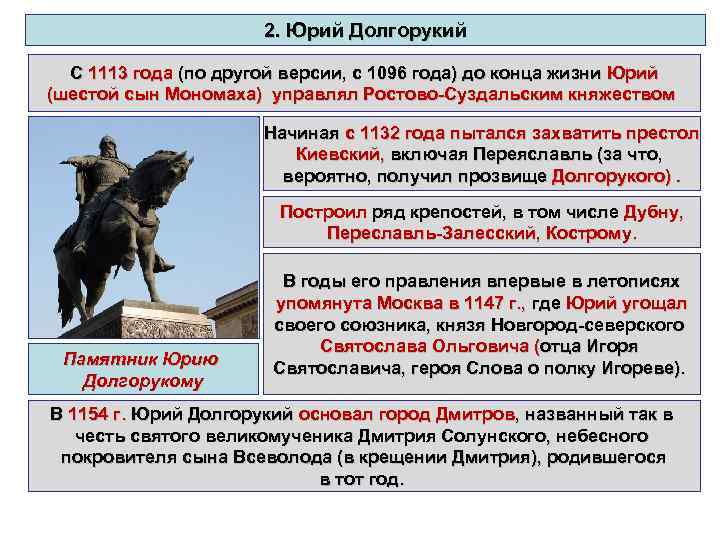 2. Юрий Долгорукий

С 1113 года (по другой версии, с 1096 года) до конца жизни Юрий (шестой сын Мономаха) управлял Ростово-Суздальским княжеством

Начиная с 1132 года пытался захватить престол Киевский, включая Переяславль (за что, вероятно, получил прозвище Долгорукого) .

Построил ряд крепостей, в том числе Дубну, Переславль-Залесский, Кострому.

В годы его правления впервые в летописях упомянута Москва в 1147 г., где Юрий угощал своего союзника, князя Новгород-северского Святослава Ольговича (отца Игоря Святославича, героя Слова о полку Игореве).

Памятник Юрию Долгорукому

В 1154 г. Юрий Долгорукий основал город Дмитров, названный так в честь святого великомученика Дмитрия Солунского, небесного покровителя сына Всеволода (в крещении Дмитрия), родившегося в тот год.